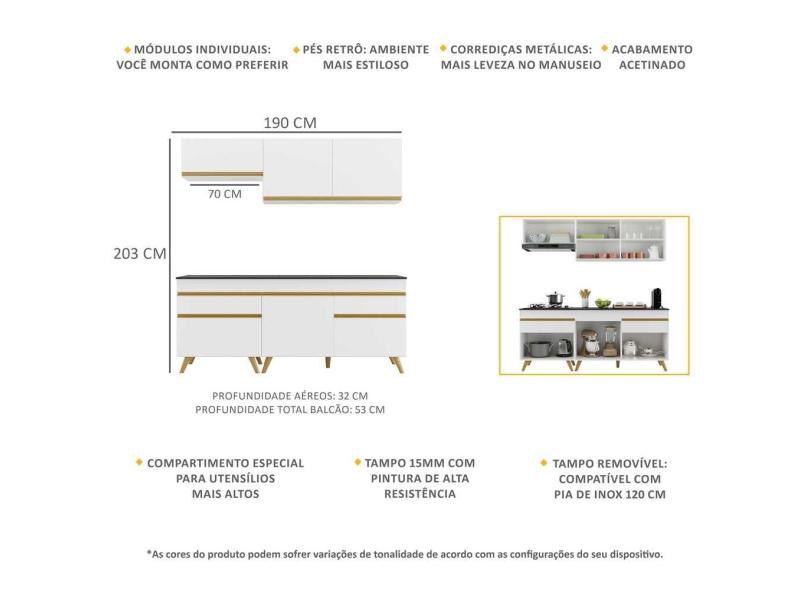 MÓDULOS INDIVIDUAIS: VOCÊ MONTA COMO PREFERIR

PÉS RETRÔ: AMBIENTE MAIS ESTILOSO

CORREDIÇAS METÁLICAS: MAIS LEVEZA NO MANUSEIO

ACABAMENTO ACETINADO

190 CM

70 CM

203 CM

PROFUNDIDADE AÉREOS: 32 CM
PROFUNDIDADE TOTAL BALCÃO: 53 CM

COMPARTIMENTO ESPECIAL PARA UTENSÍLIOS MAIS ALTOS

TAMPO 15MM COM PINTURA DE ALTA RESISTÊNCIA

TAMPO REMOVÍVEL: COMPATÍVEL COM PIA DE INOX 120 CM

*As cores do produto podem sofrer variações de tonalidade de acordo com as configurações do seu dispositivo.